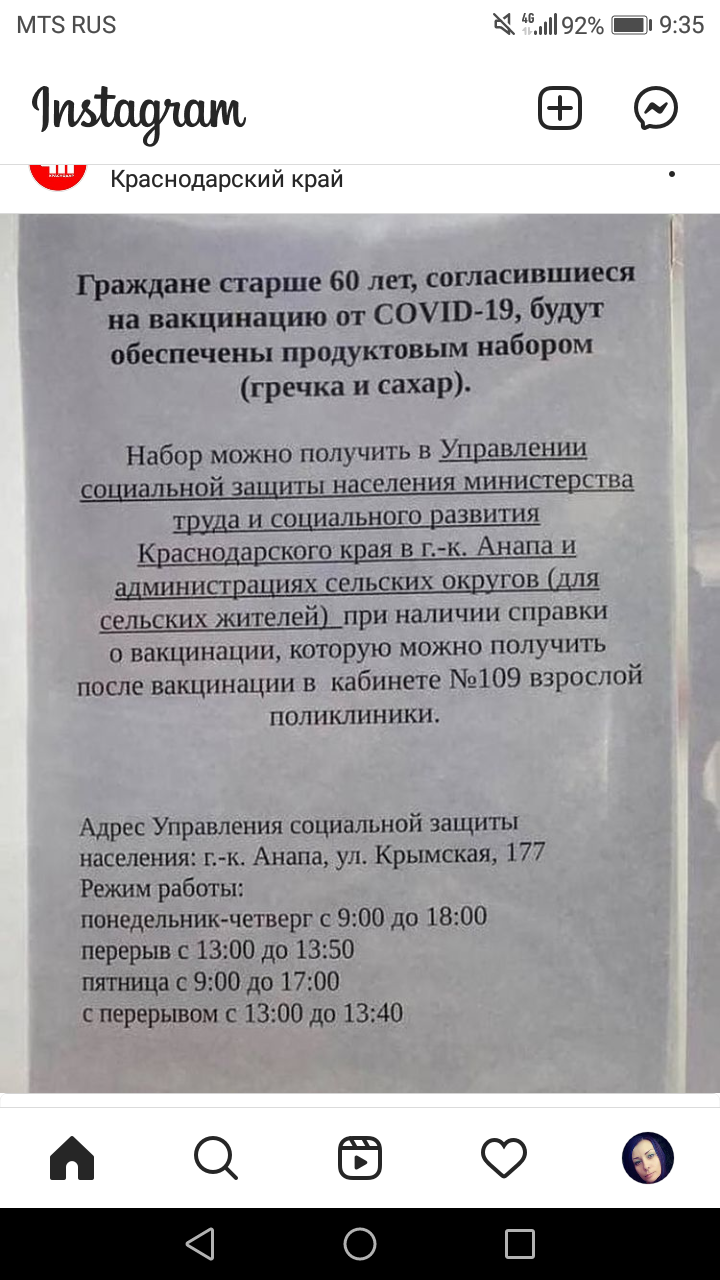 MTS RUS 4G 92% 9:35

Instagram

Краснодарский край

Граждане старше 60 лет, согласившиеся на вакцинацию от COVID-19, будут обеспечены продуктовым набором (гречка и сахар).

Набор можно получить в Управлении социальной защиты населения министерства труда и социального развития Краснодарского края в г.-к. Анапа и администрациях сельских округов (для сельских жителей) при наличии справки о вакцинации, которую можно получить после вакцинации в кабинете №109 взрослой поликлиники.

Адрес Управления социальной защиты населения: г.-к. Анапа, ул. Крымская, 177
Режим работы:
понедельник-четверг с 9:00 до 18:00
перерыв с 13:00 до 13:50
пятница с 9:00 до 17:00
с перерывом с 13:00 до 13:40